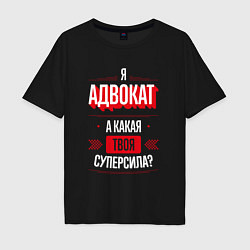 Я
АДВОКАТ
А КАКАЯ
ТВОЯ
СУПЕРСИЛА?